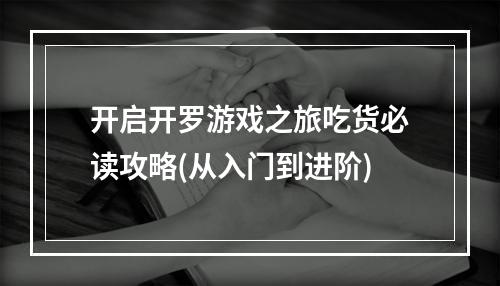 开启开罗游戏之旅吃货必读攻略(从入门到进阶)